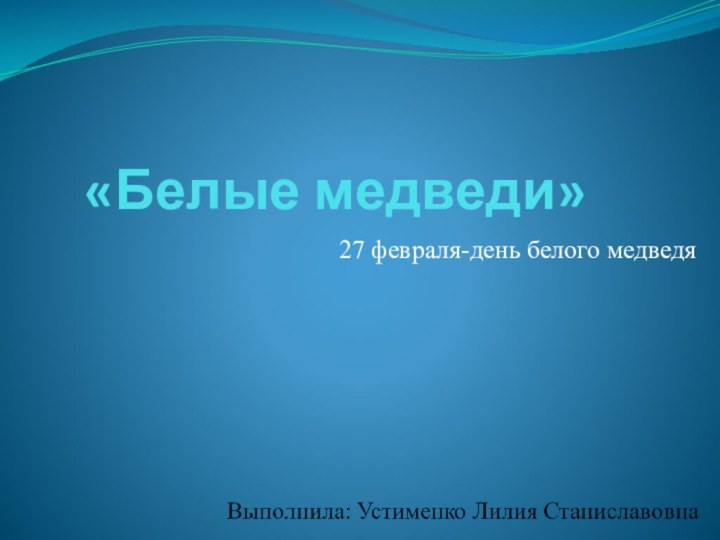 «Белые медведи»

27 февраля-день белого медведя

Выполнила: Устименко Лилия Станиславовна